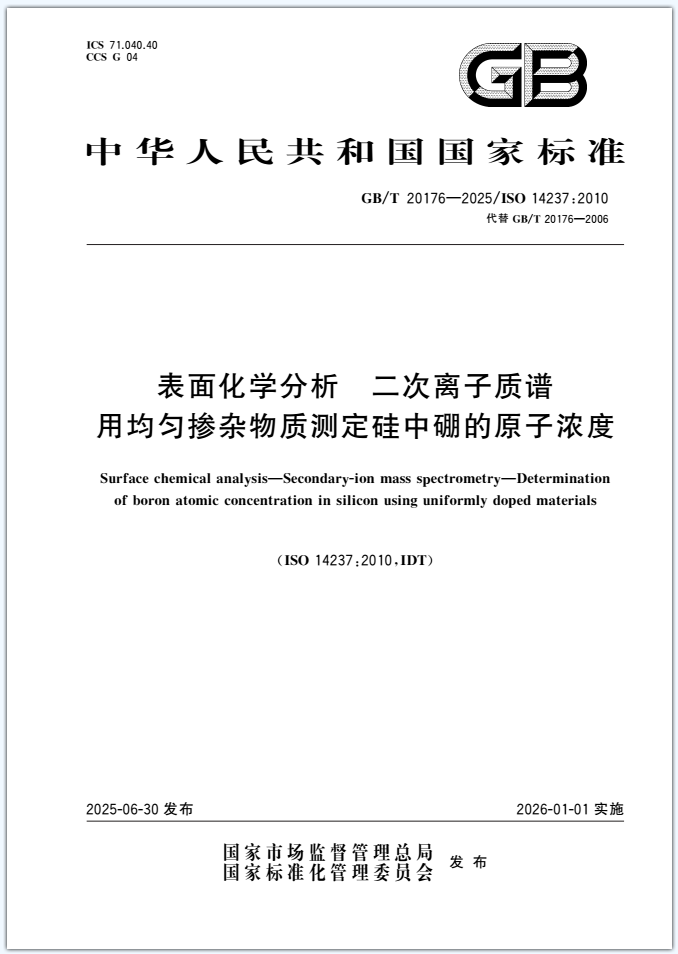 ICS 71.040.40
CCS G 04

GB

中华人民共和国国家标准

GB/T 20176—2025/ISO 14237:2010
代替 GB/T 20176—2006

表面化学分析　二次离子质谱
用均匀掺杂物质测定硅中硼的原子浓度

Surface chemical analysis—Secondary-ion mass spectrometry—Determination of boron atomic concentration in silicon using uniformly doped materials

(ISO 14237:2010,IDT)

2025-06-30 发布

2026-01-01 实施

国家市场监督管理总局
国家标准化管理委员会 发布